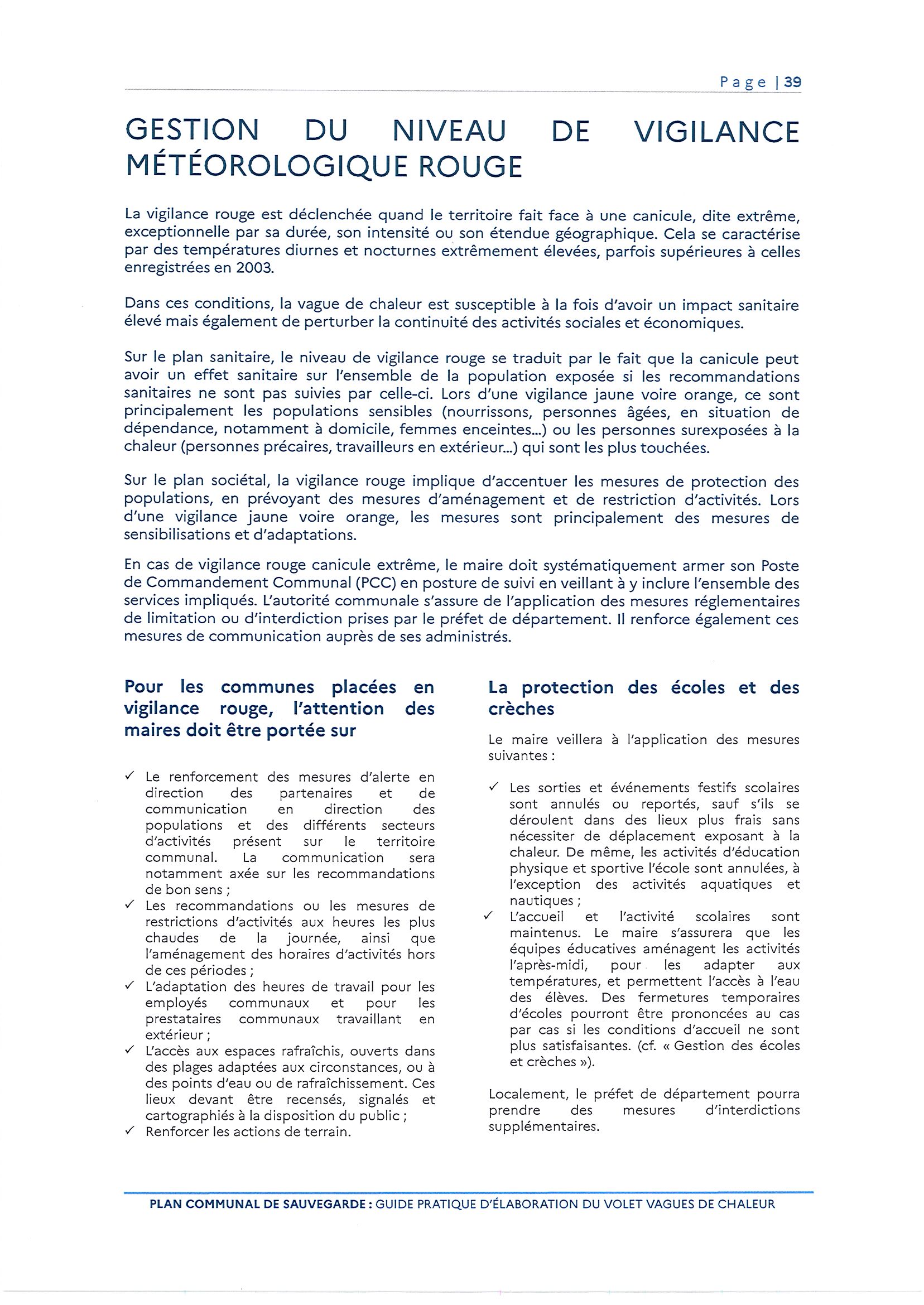 Page | 39

GESTION DU NIVEAU DE VIGILANCE MÉTÉOROLOGIQUE ROUGE

La vigilance rouge est déclenchée quand le territoire fait face à une canicule, dite extrême, exceptionnelle par sa durée, son intensité ou son étendue géographique. Cela se caractérise par des températures diurnes et nocturnes extrêmement élevées, parfois supérieures à celles enregistrées en 2003.

Dans ces conditions, la vague de chaleur est susceptible à la fois d'avoir un impact sanitaire élevé mais également de perturber la continuité des activités sociales et économiques.

Sur le plan sanitaire, le niveau de vigilance rouge se traduit par le fait que la canicule peut avoir un effet sanitaire sur l'ensemble de la population exposée si les recommandations sanitaires ne sont pas suivies par celle-ci. Lors d'une vigilance jaune voire orange, ce sont principalement les populations sensibles (nourrissons, personnes âgées, en situation de dépendance, notamment à domicile, femmes enceintes...) ou les personnes surexposées à la chaleur (personnes précaires, travailleurs en extérieur...) qui sont les plus touchées.

Sur le plan sociétal, la vigilance rouge implique d'accentuer les mesures de protection des populations, en prévoyant des mesures d'aménagement et de restriction d'activités. Lors d'une vigilance jaune voire orange, les mesures sont principalement des mesures de sensibilisations et d'adaptations.

En cas de vigilance rouge canicule extrême, le maire doit systématiquement armer son Poste de Commandement Communal (PCC) en posture de suivi en veillant à y inclure l'ensemble des services impliqués. L'autorité communale s'assure de l'application des mesures réglementaires de limitation ou d'interdiction prises par le préfet de département. Il renforce également ces mesures de communication auprès de ses administrés.

Pour les communes placées en vigilance rouge, l'attention des maires doit être portée sur

✓ Le renforcement des mesures d'alerte en direction des partenaires et de communication en direction des populations et des différents secteurs d'activités présent sur le territoire communal. La communication sera notamment axée sur les recommandations de bon sens ;
✓ Les recommandations ou les mesures de restrictions d'activités aux heures les plus chaudes de la journée, ainsi que l'aménagement des horaires d'activités hors de ces périodes ;
✓ L'adaptation des heures de travail pour les employés communaux et pour les prestataires communaux travaillant en extérieur ;
✓ L'accès aux espaces rafraîchis, ouverts dans des plages adaptées aux circonstances, ou à des points d'eau ou de rafraîchissement. Ces lieux devant être recensés, signalés et cartographiés à la disposition du public ;
✓ Renforcer les actions de terrain.

La protection des écoles et des crèches

Le maire veillera à l'application des mesures suivantes :

✓ Les sorties et événements festifs scolaires sont annulés ou reportés, sauf s'ils se déroulent dans des lieux plus frais sans nécessiter de déplacement exposant à la chaleur. De même, les activités d'éducation physique et sportive l'école sont annulées, à l'exception des activités aquatiques et nautiques ;
✓ L'accueil et l'activité scolaires sont maintenus. Le maire s'assurera que les équipes éducatives aménagent les activités l'après-midi, pour les adapter aux températures, et permettent l'accès à l'eau des élèves. Des fermetures temporaires d'écoles pourront être prononcées au cas par cas si les conditions d'accueil ne sont plus satisfaisantes. (cf. « Gestion des écoles et crèches »).

Localement, le préfet de département pourra prendre des mesures d'interdictions supplémentaires.

PLAN COMMUNAL DE SAUVEGARDE : GUIDE PRATIQUE D'ÉLABORATION DU VOLET VAGUES DE CHALEUR